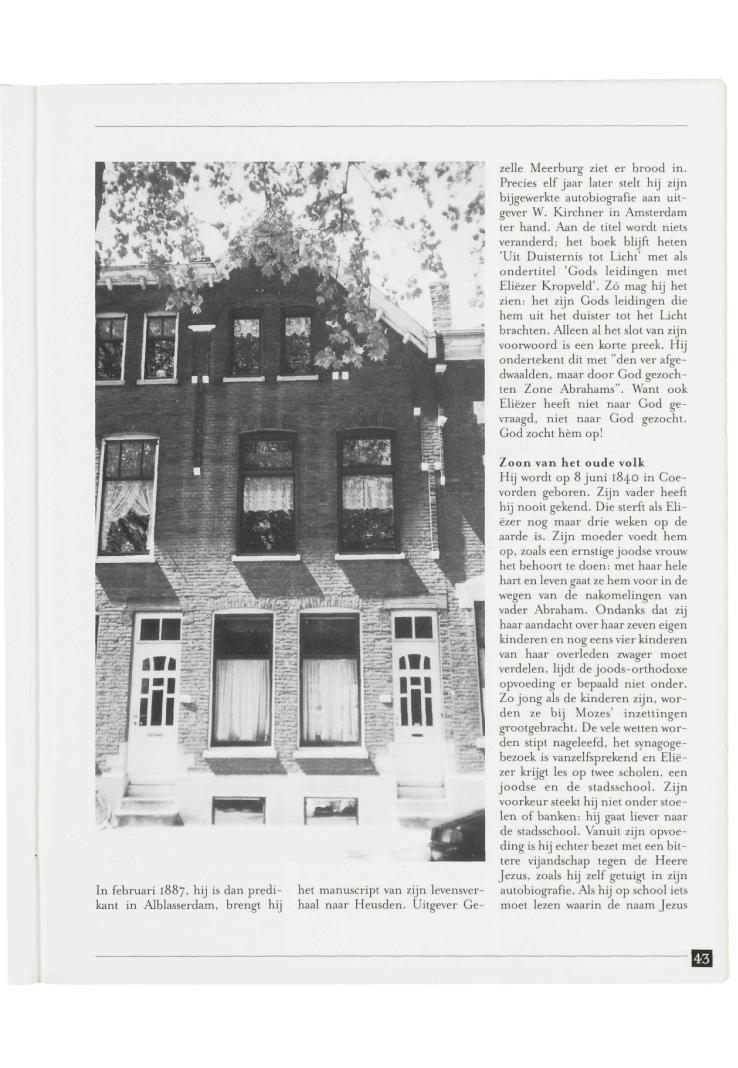 In februari 1887, hij is dan predikant in Alblasserdam, brengt hij

het manuscript van zijn levensverhaal naar Heusden. Uitgever Gezelle Meerburg ziet er brood in. Precies elf jaar later stelt hij zijn bijgewerkte autobiografie aan uitgever W. Kirchner in Amsterdam ter hand. Aan de titel wordt niets veranderd; het boek blijft heten 'Uit Duisternis tot Licht' met als ondertitel 'Gods leidingen met Eliëzer Kropveld'. Zó mag hij het zien: het zijn Gods leidingen die hem uit het duister tot het Licht brachten. Alleen al het slot van zijn voorwoord is een korte preek. Hij ondertekent dit met "den ver afgedwaalden, maar door God gezochten Zone Abrahams". Want ook Eliëzer heeft niet naar God gevraagd, niet naar God gezocht. God zocht hèm op!

Zoon van het oude volk
Hij wordt op 8 juni 1840 in Coevorden geboren. Zijn vader heeft hij nooit gekend. Die sterft als Eliëzer nog maar drie weken op de aarde is. Zijn moeder voedt hem op, zoals een ernstige joodse vrouw het behoort te doen: met haar hele hart en leven gaat ze hem voor in de wegen van de nakomelingen van vader Abraham. Ondanks dat zij haar aandacht over haar zeven eigen kinderen en nog eens vier kinderen van haar overleden zwager moet verdelen, lijdt de joods-orthodoxe opvoeding er bepaald niet onder. Zo jong als de kinderen zijn, worden ze bij Mozes' inzettingen grootgebracht. De vele wetten worden stipt nageleefd, het synagogebezoek is vanzelfsprekend en Eliëzer krijgt les op twee scholen, een joodse en de stadsschool. Zijn voorkeur steekt hij niet onder stoelen of banken: hij gaat liever naar de stadsschool. Vanuit zijn opvoeding is hij echter bezet met een bittere vijandschap tegen de Heere Jezus, zoals hij zelf getuigt in zijn autobiografie. Als hij op school iets moet lezen waarin de naam Jezus

43